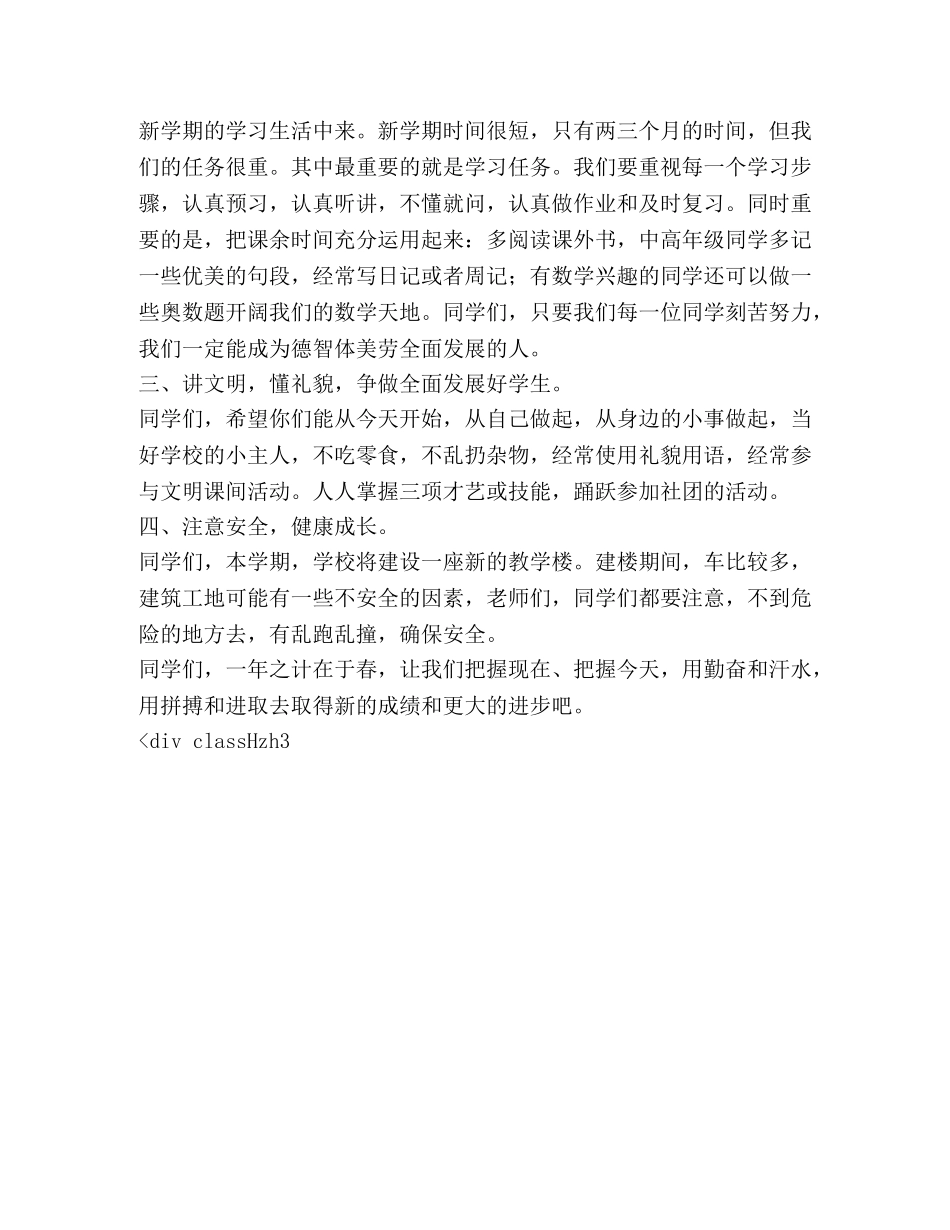 新学期的学习生活中来。新学期时间很短，只有两三个月的时间，但我们的任务很重。其中最重要的就是学习任务。我们要重视每一个学习步骤，认真预习，认真听讲，不懂就问，认真做作业和及时复习。同时重要的是，把课余时间充分运用起来：多阅读课外书，中高年级同学多记一些优美的句段，经常写日记或者周记；有数学兴趣的同学还可以做一些奥数题开阔我们的数学天地。同学们，只要我们每一位同学刻苦努力，我们一定能成为德智体美劳全面发展的人。
三、讲文明，懂礼貌，争做全面发展好学生。
同学们，希望你们能从今天开始，从自己做起，从身边的小事做起，当好学校的小主人，不吃零食，不乱扔杂物，经常使用礼貌用语，经常参与文明课间活动。人人掌握三项才艺或技能，踊跃参加社团的活动。
四、注意安全，健康成长。
同学们，本学期，学校将建设一座新的教学楼。建楼期间，车比较多，建筑工地可能有一些不安全的因素，老师们，同学们都要注意，不到危险的地方去，有乱跑乱撞，确保安全。
同学们，一年之计在于春，让我们把握现在、把握今天，用勤奋和汗水，用拼搏和进取去取得新的成绩和更大的进步吧。
<div classHzh3